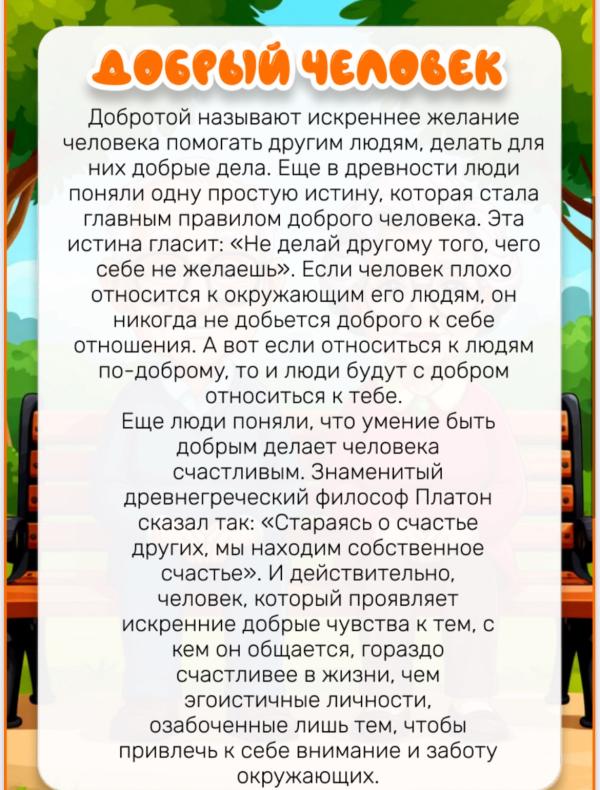 ДОБРЫЙ ЧЕЛОВЕК

Добротой называют искреннее желание человека помогать другим людям, делать для них добрые дела. Еще в древности люди поняли одну простую истину, которая стала главным правилом доброго человека. Эта истина гласит: «Не делай другому того, чего себе не желаешь». Если человек плохо относится к окружающим его людям, он никогда не добьется доброго к себе отношения. А вот если относиться к людям по-доброму, то и люди будут с добром относиться к тебе.

Еще люди поняли, что умение быть добрым делает человека счастливым. Знаменитый древнегреческий философ Платон сказал так: «Стараясь о счастье других, мы находим собственное счастье». И действительно, человек, который проявляет искренние добрые чувства к тем, с кем он общается, гораздо счастливее в жизни, чем эгоистичные личности, озабоченные лишь тем, чтобы привлечь к себе внимание и заботу окружающих.